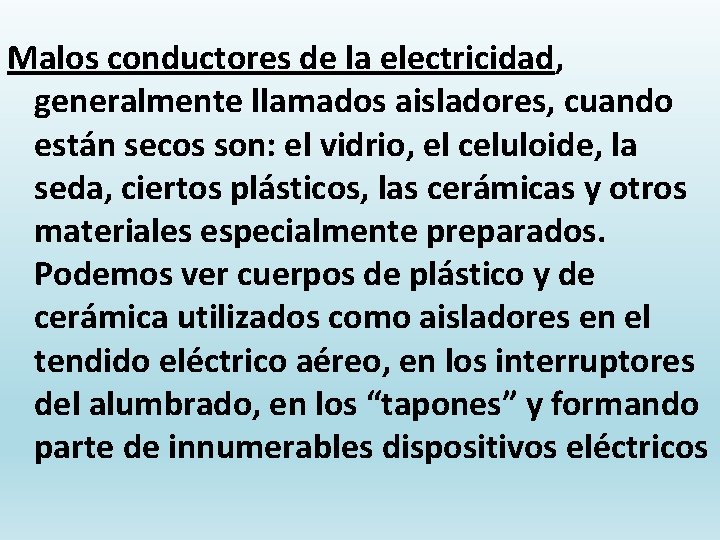 Malos conductores de la electricidad, generalmente llamados aisladores, cuando están secos son: el vidrio, el celuloide, la seda, ciertos plásticos, las cerámicas y otros materiales especialmente preparados. Podemos ver cuerpos de plástico y de cerámica utilizados como aisladores en el tendido eléctrico aéreo, en los interruptores del alumbrado, en los “tapones” y formando parte de innumerables dispositivos eléctricos